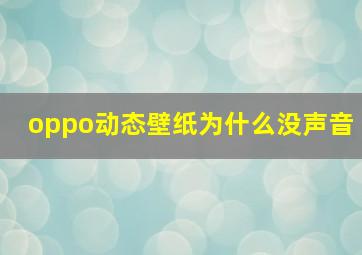 oppo动态壁纸为什么没声音